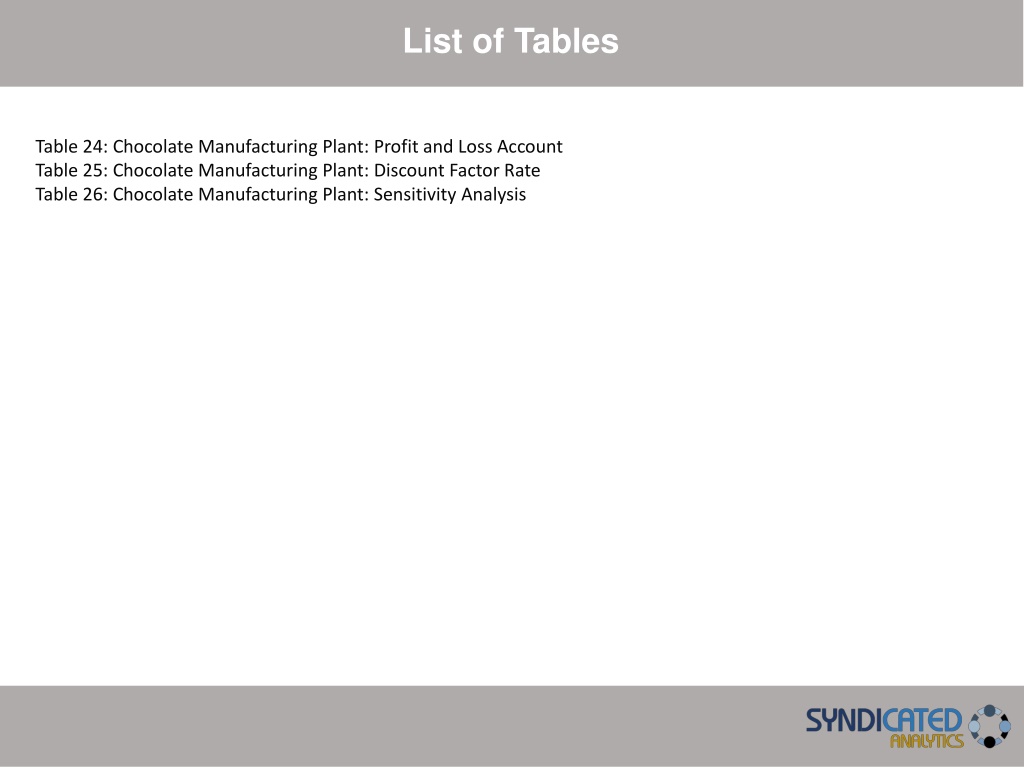 List of Tables

Table 24: Chocolate Manufacturing Plant: Profit and Loss Account
Table 25: Chocolate Manufacturing Plant: Discount Factor Rate
Table 26: Chocolate Manufacturing Plant: Sensitivity Analysis

SYNDICATED
ANALYTICS